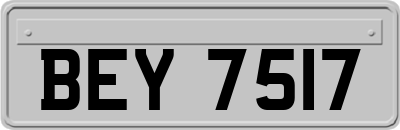 BEY 7517